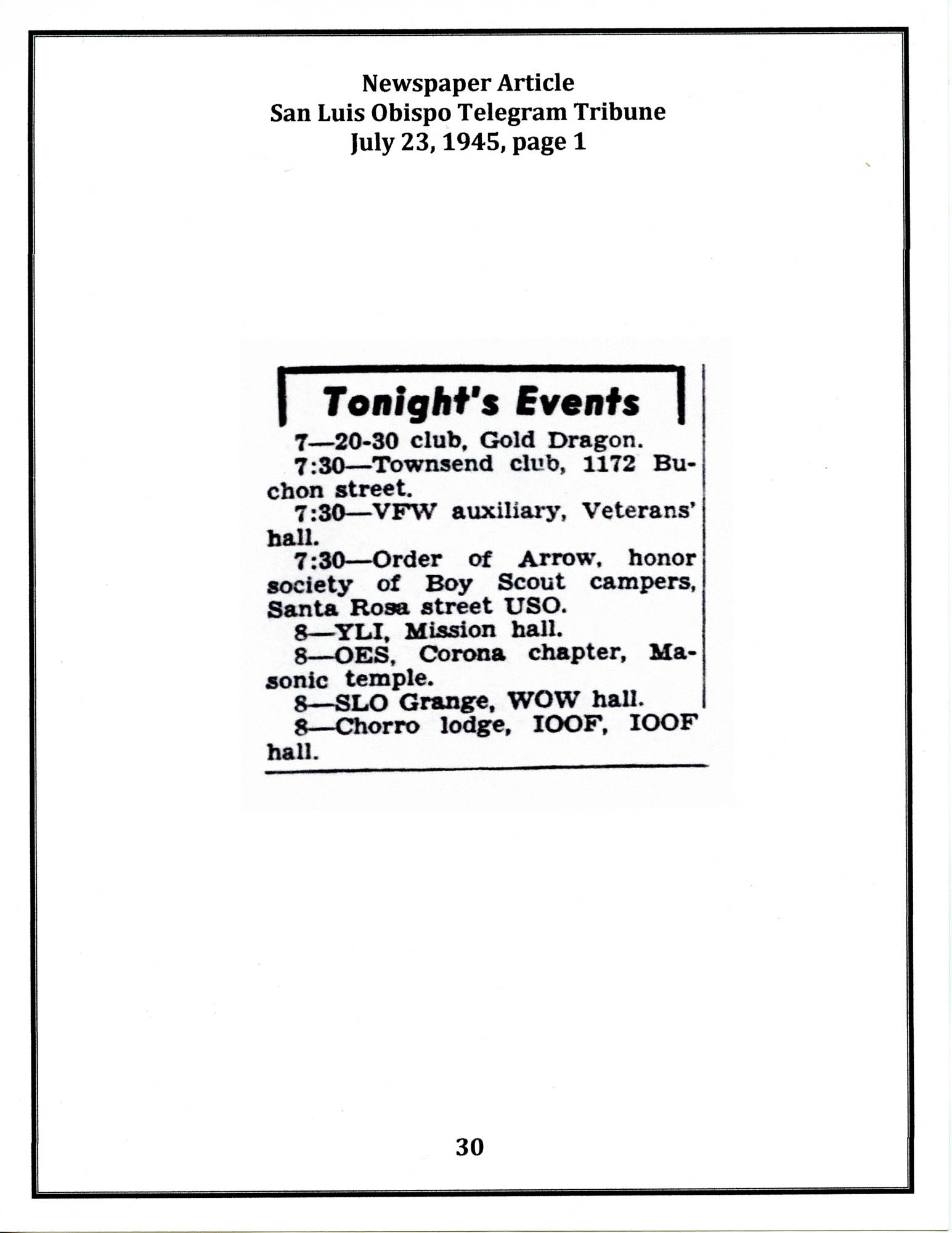 Newspaper Article
San Luis Obispo Telegram Tribune
July 23, 1945, page 1

Tonight's Events

7—20-30 club, Gold Dragon.

7:30—Townsend club, 1172 Buchon street.

7:30—VFW auxiliary, Veterans' hall.

7:30—Order of Arrow, honor society of Boy Scout campers, Santa Rosa street USO.

8—YLI, Mission hall.

8—OES, Corona chapter, Masonic temple.

8—SLO Grange, WOW hall.

8—Chorro lodge, IOOF, IOOF hall.

30